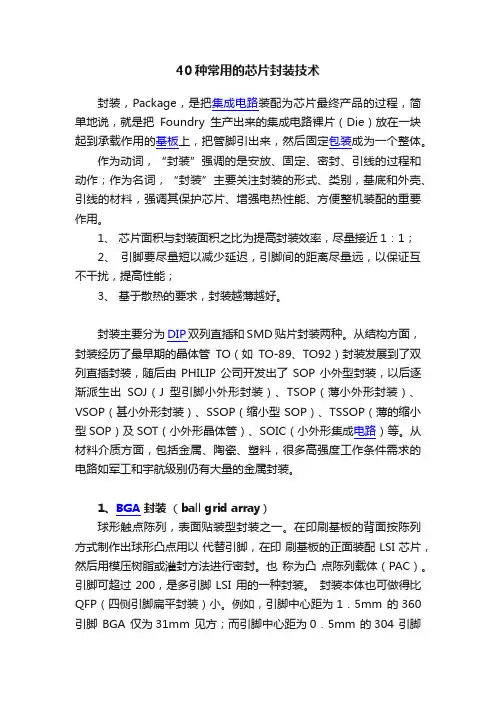 40种常用的芯片封装技术

封装，Package，是把集成电路装配为芯片最终产品的过程，简单地说，就是把 Foundry 生产出来的集成电路裸片（Die）放在一块起到承载作用的基板上，把管脚引出来，然后固定包装成为一个整体。

作为动词，“封装”强调的是安放、固定、密封、引线的过程和动作；作为名词，“封装”主要关注封装的形式、类别，基底和外壳、引线的材料，强调其保护芯片、增强电热性能、方便整机装配的重要作用。

1、 芯片面积与封装面积之比为提高封装效率，尽量接近 1：1；

2、 引脚要尽量短以减少延迟，引脚间的距离尽量远，以保证互不干扰，提高性能；

3、 基于散热的要求，封装越薄越好。

封装主要分为 DIP 双列直插和 SMD 贴片封装两种。从结构方面，封装经历了最早期的晶体管 TO（如 TO-89、TO92）封装发展到了双列直插封装，随后由 PHILIP 公司开发出了 SOP 小外型封装，以后逐渐派生出 SOJ（J 型引脚小外形封装）、TSOP（薄小外形封装）、VSOP（甚小外形封装）、SSOP（缩小型 SOP）、TSSOP（薄的缩小型 SOP）及 SOT（小外形晶体管）、SOIC（小外形集成电路）等。从材料介质方面，包括金属、陶瓷、塑料，很多高强度工作条件需求的电路如军工和宇航级别仍有大量的金属封装。

1、BGA 封装 （ball grid array）

球形触点陈列，表面贴装型封装之一。在印刷基板的背面按陈列方式制作出球形凸点用以 代替引脚，在印 刷基板的正面装配 LSI 芯片，然后用模压树脂或灌封方法进行密封。也 称为凸 点陈列载体（PAC）。引脚可超过 200，是多引脚 LSI 用的一种封装。 封装本体也可做得比 QFP（四侧引脚扁平封装）小。例如，引脚中心距为 1．5mm 的 360 引脚 BGA 仅为 31mm 见方；而引脚中心距为 0．5mm 的 304 引脚